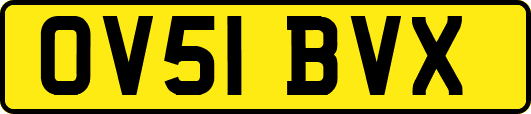 OV51 BVX